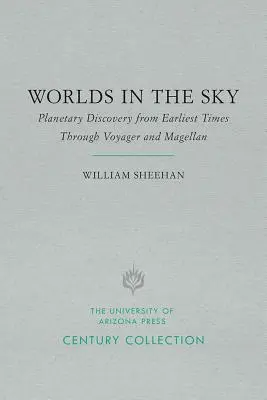 WORLDS IN THE SKY

Planetary Discovery from Earliest Times Through Voyager and Magellan

WILLIAM SHEEHAN

THE UNIVERSITY OF ARIZONA PRESS

CENTURY COLLECTION